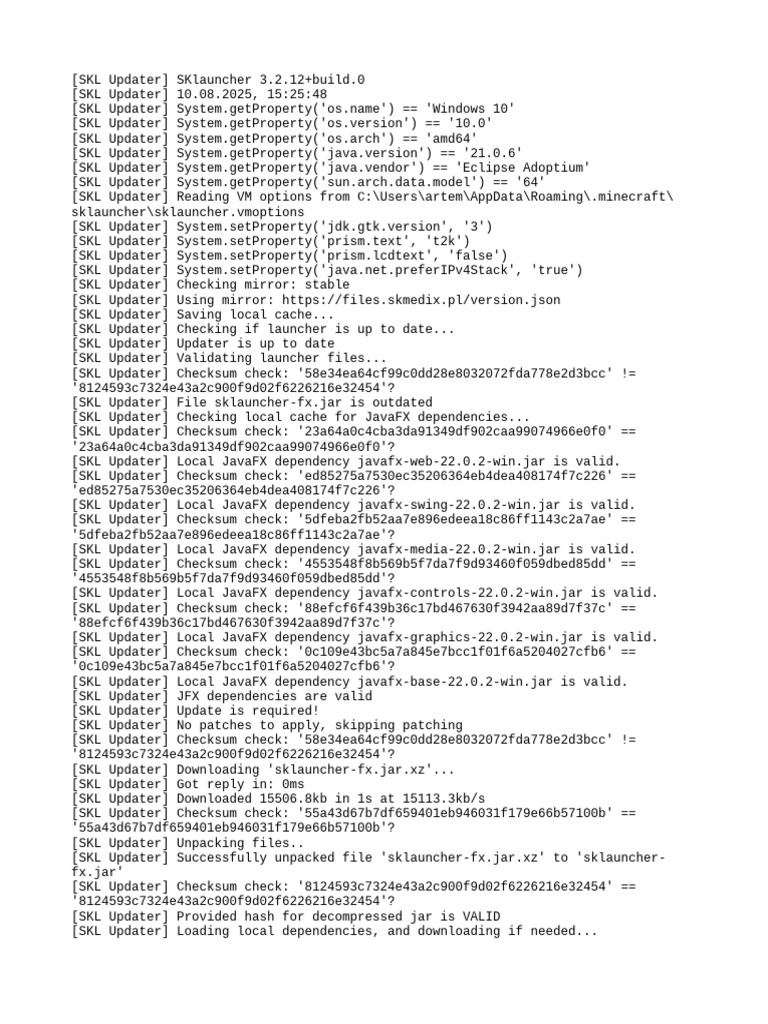 [SKL Updater] SKlauncher 3.2.12+build.0
[SKL Updater] 10.08.2025, 15:25:48
[SKL Updater] System.getProperty('os.name') == 'Windows 10'
[SKL Updater] System.getProperty('os.version') == '10.0'
[SKL Updater] System.getProperty('os.arch') == 'amd64'
[SKL Updater] System.getProperty('java.version') == '21.0.6'
[SKL Updater] System.getProperty('java.vendor') == 'Eclipse Adoptium'
[SKL Updater] System.getProperty('sun.arch.data.model') == '64'
[SKL Updater] Reading VM options from C:\Users\artem\AppData\Roaming\.minecraft\sklauncher\sklauncher.vmoptions
[SKL Updater] System.setProperty('jdk.gtk.version', '3')
[SKL Updater] System.setProperty('prism.text', 't2k')
[SKL Updater] System.setProperty('prism.lcdtext', 'false')
[SKL Updater] System.setProperty('java.net.preferIPv4Stack', 'true')
[SKL Updater] Checking mirror: stable
[SKL Updater] Using mirror: https://files.skmedix.pl/version.json
[SKL Updater] Saving local cache...
[SKL Updater] Checking if launcher is up to date...
[SKL Updater] Updater is up to date
[SKL Updater] Validating launcher files...
[SKL Updater] Checksum check: '58e34ea64cf99c0dd28e8032072fda778e2d3bcc' != '8124593c7324e43a2c900f9d02f6226216e32454'?
[SKL Updater] File sklauncher-fx.jar is outdated
[SKL Updater] Checking local cache for JavaFX dependencies...
[SKL Updater] Checksum check: '23a64a0c4cba3da91349df902caa99074966e0f0' == '23a64a0c4cba3da91349df902caa99074966e0f0'?
[SKL Updater] Local JavaFX dependency javafx-web-22.0.2-win.jar is valid.
[SKL Updater] Checksum check: 'ed85275a7530ec35206364eb4dea408174f7c226' == 'ed85275a7530ec35206364eb4dea408174f7c226'?
[SKL Updater] Local JavaFX dependency javafx-swing-22.0.2-win.jar is valid.
[SKL Updater] Checksum check: '5dfeba2fb52aa7e896edeea18c86ff1143c2a7ae' == '5dfeba2fb52aa7e896edeea18c86ff1143c2a7ae'?
[SKL Updater] Local JavaFX dependency javafx-media-22.0.2-win.jar is valid.
[SKL Updater] Checksum check: '4553548f8b569b5f7da7f9d93460f059dbed85dd' == '4553548f8b569b5f7da7f9d93460f059dbed85dd'?
[SKL Updater] Local JavaFX dependency javafx-controls-22.0.2-win.jar is valid.
[SKL Updater] Checksum check: '88efcf6f439b36c17bd467630f3942aa89d7f37c' == '88efcf6f439b36c17bd467630f3942aa89d7f37c'?
[SKL Updater] Local JavaFX dependency javafx-graphics-22.0.2-win.jar is valid.
[SKL Updater] Checksum check: '0c109e43bc5a7a845e7bcc1f01f6a5204027cfb6' == '0c109e43bc5a7a845e7bcc1f01f6a5204027cfb6'?
[SKL Updater] Local JavaFX dependency javafx-base-22.0.2-win.jar is valid.
[SKL Updater] JFX dependencies are valid
[SKL Updater] Update is required!
[SKL Updater] No patches to apply, skipping patching
[SKL Updater] Checksum check: '58e34ea64cf99c0dd28e8032072fda778e2d3bcc' != '8124593c7324e43a2c900f9d02f6226216e32454'?
[SKL Updater] Downloading 'sklauncher-fx.jar.xz'...
[SKL Updater] Got reply in: 0ms
[SKL Updater] Downloaded 15506.8kb in 1s at 15113.3kb/s
[SKL Updater] Checksum check: '55a43d67b7df659401eb946031f179e66b57100b' == '55a43d67b7df659401eb946031f179e66b57100b'?
[SKL Updater] Unpacking files..
[SKL Updater] Successfully unpacked file 'sklauncher-fx.jar.xz' to 'sklauncher-fx.jar'
[SKL Updater] Checksum check: '8124593c7324e43a2c900f9d02f6226216e32454' == '8124593c7324e43a2c900f9d02f6226216e32454'?
[SKL Updater] Provided hash for decompressed jar is VALID
[SKL Updater] Loading local dependencies, and downloading if needed...